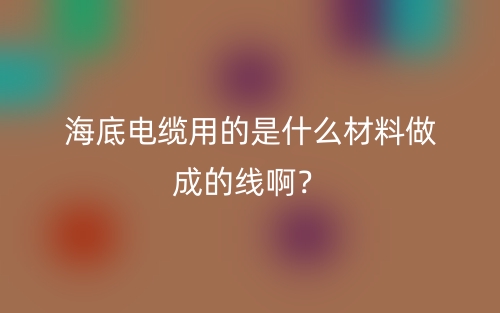 海底电缆用的是什么材料做成的线啊？